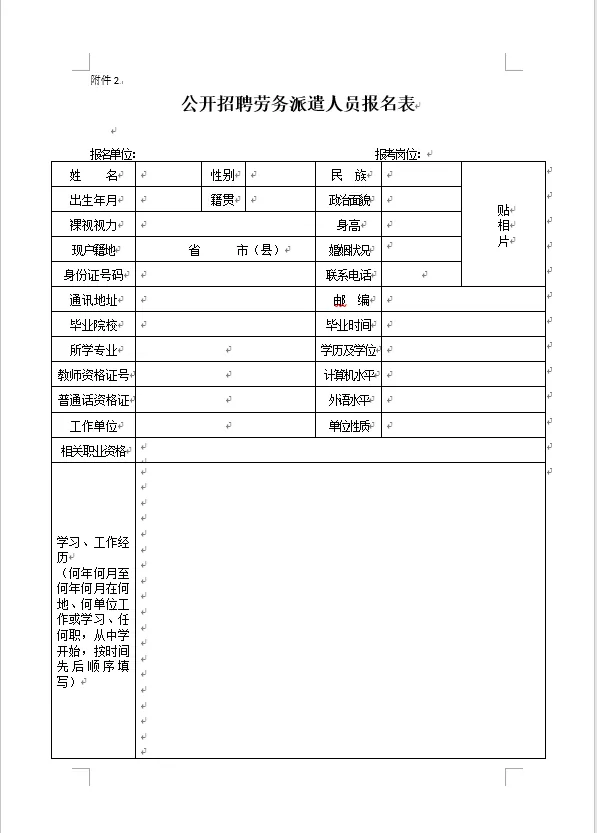 附件 2

公开招聘劳务派遣人员报名表

报名单位:　　　　　　　　　　　　　　　　　　报考岗位:

| 姓　名 | | 性别 | | 民　族 | | 贴相片 |
|---|---|---|---|---|---|---|
| 出生年月 | | 籍贯 | | 政治面貌 | | |
| 裸视视力 | | | | 身高 | | |
| 现户籍地 | 省　　市（县） | | | 婚姻状况 | | |
| 身份证号码 | | | | 联系电话 | | |
| 通讯地址 | | | | 邮　编 | | |
| 毕业院校 | | | | 毕业时间 | | |
| 所学专业 | | | | 学历及学位 | | |
| 教师资格证号 | | | | 计算机水平 | | |
| 普通话资格证 | | | | 外语水平 | | |
| 工作单位 | | | | 单位性质 | | |
| 相关职业资格 | | | | | | |
| 学习、工作经历（何年何月至何年何月在何地、何单位工作或学习、任何职，从中学开始，按时间先后顺序填写） | | | | | | |